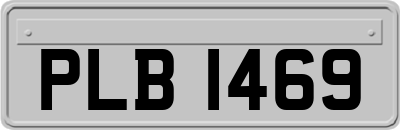 PLB 1469